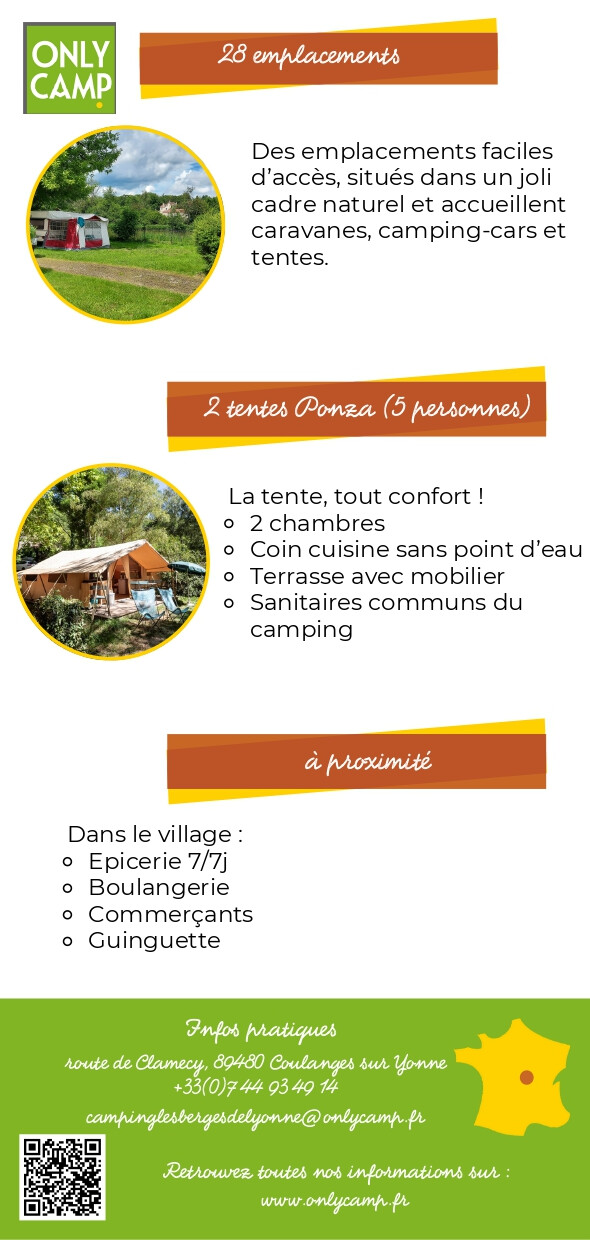 ONLY CAMP

28 emplacements

Des emplacements faciles d'accès, situés dans un joli cadre naturel et accueillent caravanes, camping-cars et tentes.

2 tentes Ponza (5 personnes)

La tente, tout confort !
- 2 chambres
- Coin cuisine sans point d'eau
- Terrasse avec mobilier
- Sanitaires communs du camping

à proximité

Dans le village :
- Epicerie 7/7j
- Boulangerie
- Commerçants
- Guinguette

Infos pratiques
route de Clamecy, 89480 Coulanges sur Yonne
+33(0)7 44 93 49 14
campinglesbergesdelyonne@onlycamp.fr

Retrouvez toutes nos informations sur :
www.onlycamp.fr